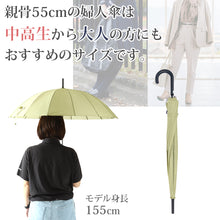 親骨55cmの婦人傘は
中高生から大人の方にも
おすすめのサイズです。

モデル身長
155cm